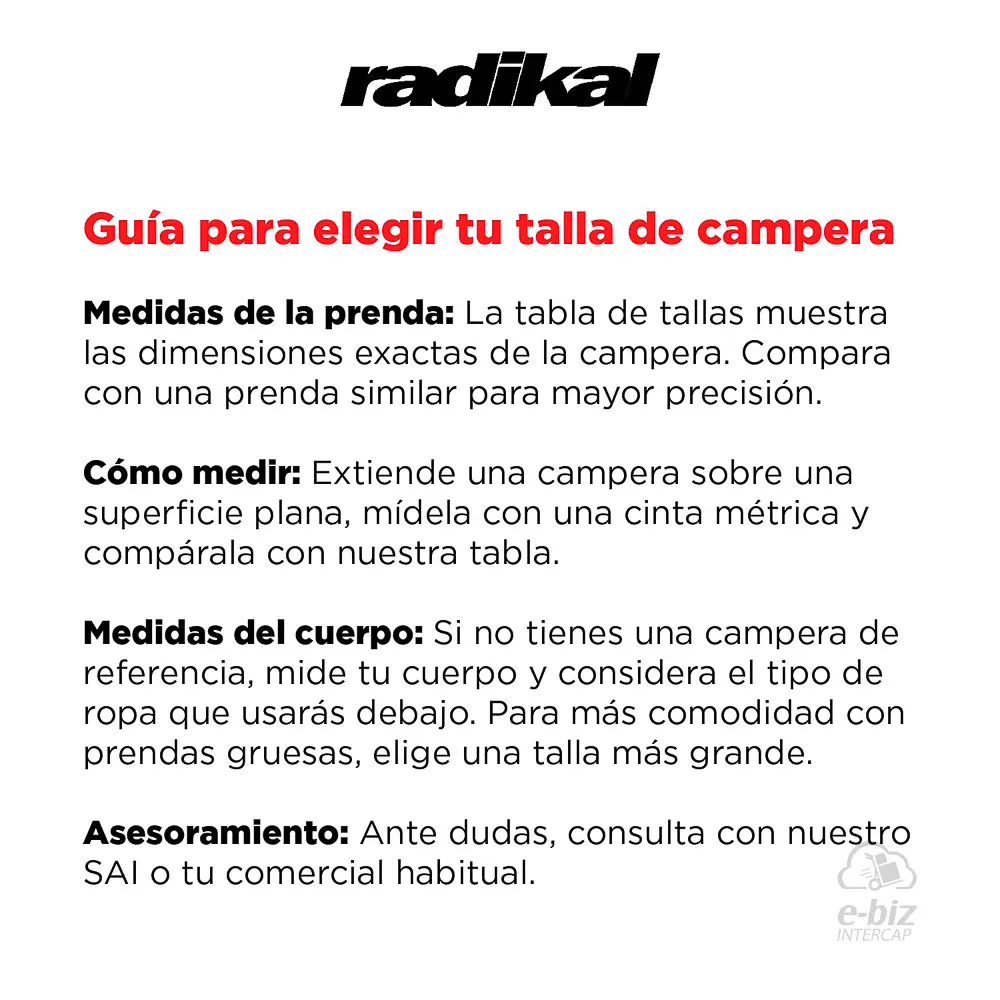 radikal

Guía para elegir tu talla de campera

Medidas de la prenda: La tabla de tallas muestra las dimensiones exactas de la campera. Compara con una prenda similar para mayor precisión.

Cómo medir: Extiende una campera sobre una superficie plana, mídela con una cinta métrica y compárala con nuestra tabla.

Medidas del cuerpo: Si no tienes una campera de referencia, mide tu cuerpo y considera el tipo de ropa que usarás debajo. Para más comodidad con prendas gruesas, elige una talla más grande.

Asesoramiento: Ante dudas, consulta con nuestro SAI o tu comercial habitual.

e-biz
INTERCAP